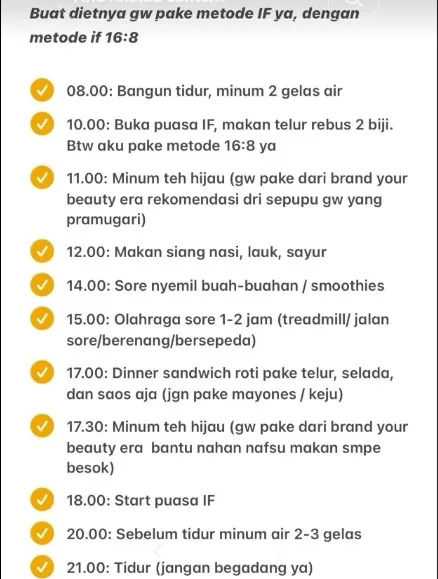 Buat dietnya gw pake metode IF ya, dengan metode if 16:8

08.00: Bangun tidur, minum 2 gelas air

10.00: Buka puasa IF, makan telur rebus 2 biji. Btw aku pake metode 16:8 ya

11.00: Minum teh hijau (gw pake dari brand your beauty era rekomendasi dri sepupu gw yang pramugari)

12.00: Makan siang nasi, lauk, sayur

14.00: Sore nyemil buah-buahan / smoothies

15.00: Olahraga sore 1-2 jam (treadmill/ jalan sore/berenang/bersepeda)

17.00: Dinner sandwich roti pake telur, selada, dan saos aja (jgn pake mayones / keju)

17.30: Minum teh hijau (gw pake dari brand your beauty era bantu nahan nafsu makan smpe besok)

18.00: Start puasa IF

20.00: Sebelum tidur minum air 2-3 gelas

21.00: Tidur (jangan begadang ya)